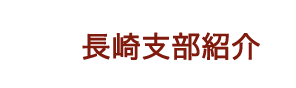 長崎支部紹介